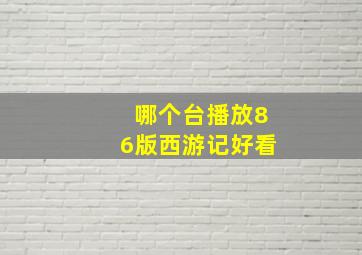 哪个台播放86版西游记好看